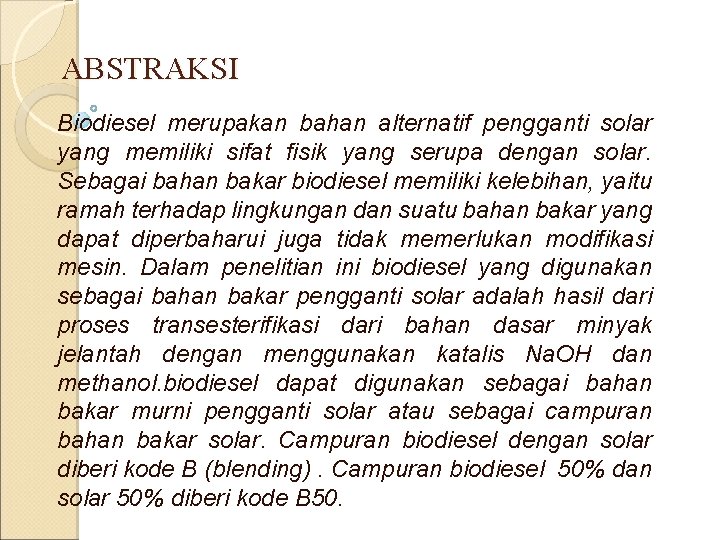 ABSTRAKSI

Biodiesel merupakan bahan alternatif pengganti solar yang memiliki sifat fisik yang serupa dengan solar. Sebagai bahan bakar biodiesel memiliki kelebihan, yaitu ramah terhadap lingkungan dan suatu bahan bakar yang dapat diperbaharui juga tidak memerlukan modifikasi mesin. Dalam penelitian ini biodiesel yang digunakan sebagai bahan bakar pengganti solar adalah hasil dari proses transesterifikasi dari bahan dasar minyak jelantah dengan menggunakan katalis NaOH dan methanol.biodiesel dapat digunakan sebagai bahan bakar murni pengganti solar atau sebagai campuran bahan bakar solar. Campuran biodiesel dengan solar diberi kode B (blending) . Campuran biodiesel 50% dan solar 50% diberi kode B50.